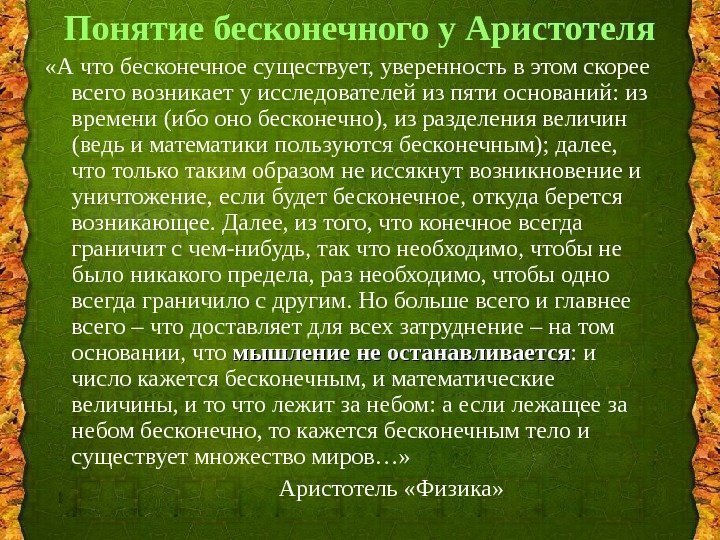 Понятие бесконечного у Аристотеля

«А что бесконечное существует, уверенность в этом скорее всего возникает у исследователей из пяти оснований: из времени (ибо оно бесконечно), из разделения величин (ведь и математики пользуются бесконечным); далее, что только таким образом не иссякнут возникновение и уничтожение, если будет бесконечное, откуда берется возникающее. Далее, из того, что конечное всегда граничит с чем-нибудь, так что необходимо, чтобы не было никакого предела, раз необходимо, чтобы одно всегда граничило с другим. Но больше всего и главнее всего – что доставляет для всех затруднение – на том основании, что мышление не останавливается: и число кажется бесконечным, и математические величины, и то что лежит за небом: а если лежащее за небом бесконечно, то кажется бесконечным тело и существует множество миров…»

Аристотель «Физика»